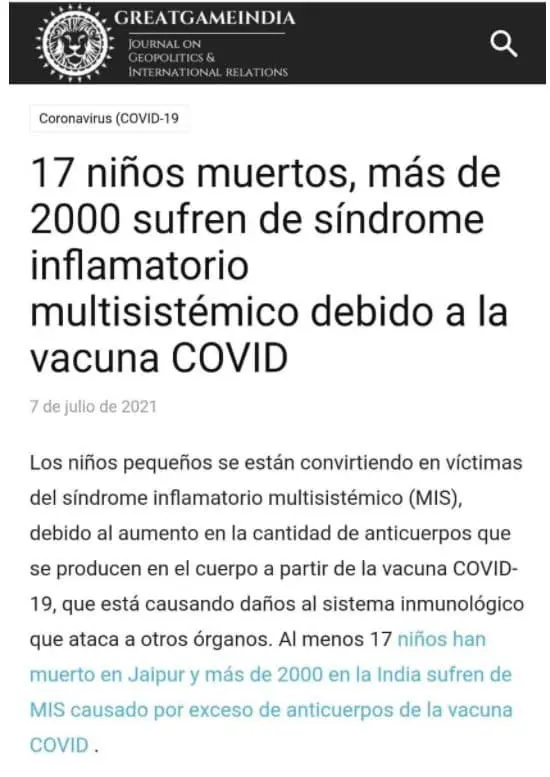 GREATGAMEINDIA
JOURNAL ON GEOPOLITICS & INTERNATIONAL RELATIONS

Coronavirus (COVID-19

17 niños muertos, más de 2000 sufren de síndrome inflamatorio multisistémico debido a la vacuna COVID

7 de julio de 2021

Los niños pequeños se están convirtiendo en víctimas del síndrome inflamatorio multisistémico (MIS), debido al aumento en la cantidad de anticuerpos que se producen en el cuerpo a partir de la vacuna COVID-19, que está causando daños al sistema inmunológico que ataca a otros órganos. Al menos 17 niños han muerto en Jaipur y más de 2000 en la India sufren de MIS causado por exceso de anticuerpos de la vacuna COVID .